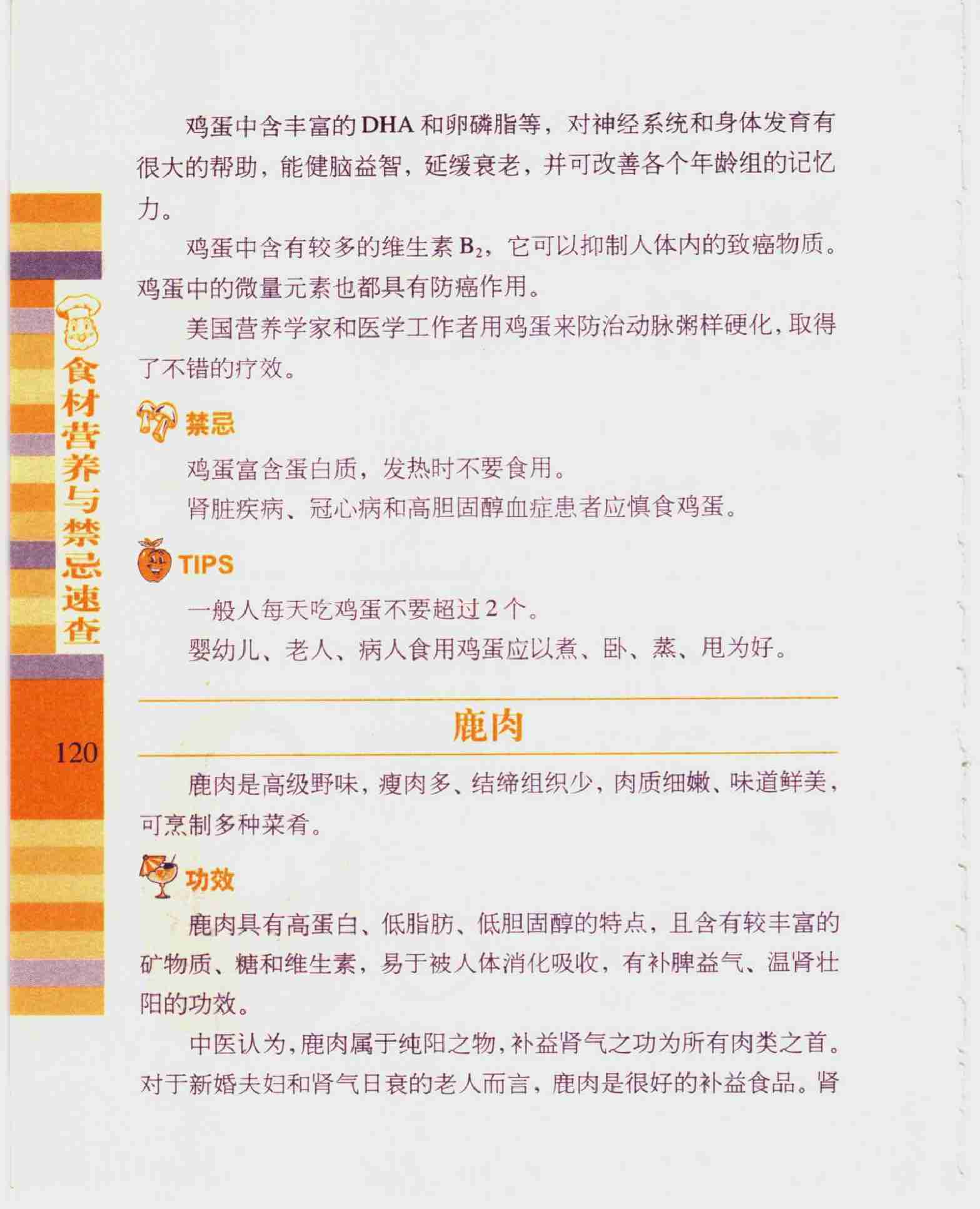 鸡蛋中含丰富的DHA和卵磷脂等，对神经系统和身体发育有很大的帮助，能健脑益智，延缓衰老，并可改善各个年龄组的记忆力。

鸡蛋中含有较多的维生素$B_2$，它可以抑制人体内的致癌物质。鸡蛋中的微量元素也都具有防癌作用。

美国营养学家和医学工作者用鸡蛋来防治动脉粥样硬化，取得了不错的疗效。

禁忌

鸡蛋富含蛋白质，发热时不要食用。

肾脏疾病、冠心病和高胆固醇血症患者应慎食鸡蛋。

TIPS

一般人每天吃鸡蛋不要超过2个。

婴幼儿、老人、病人食用鸡蛋应以煮、卧、蒸、甩为好。

鹿肉

鹿肉是高级野味，瘦肉多、结缔组织少，肉质细嫩、味道鲜美，可烹制多种菜肴。

功效

鹿肉具有高蛋白、低脂肪、低胆固醇的特点，且含有较丰富的矿物质、糖和维生素，易于被人体消化吸收，有补脾益气、温肾壮阳的功效。

中医认为，鹿肉属于纯阳之物，补益肾气之功为所有肉类之首。对于新婚夫妇和肾气日衰的老人而言，鹿肉是很好的补益食品。肾

食材营养与禁忌速查

120